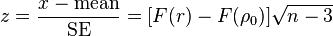 $z = \frac{x - \text{mean}}{\text{SE}} = [F(r) - F(\rho_0)]\sqrt{n-3}$